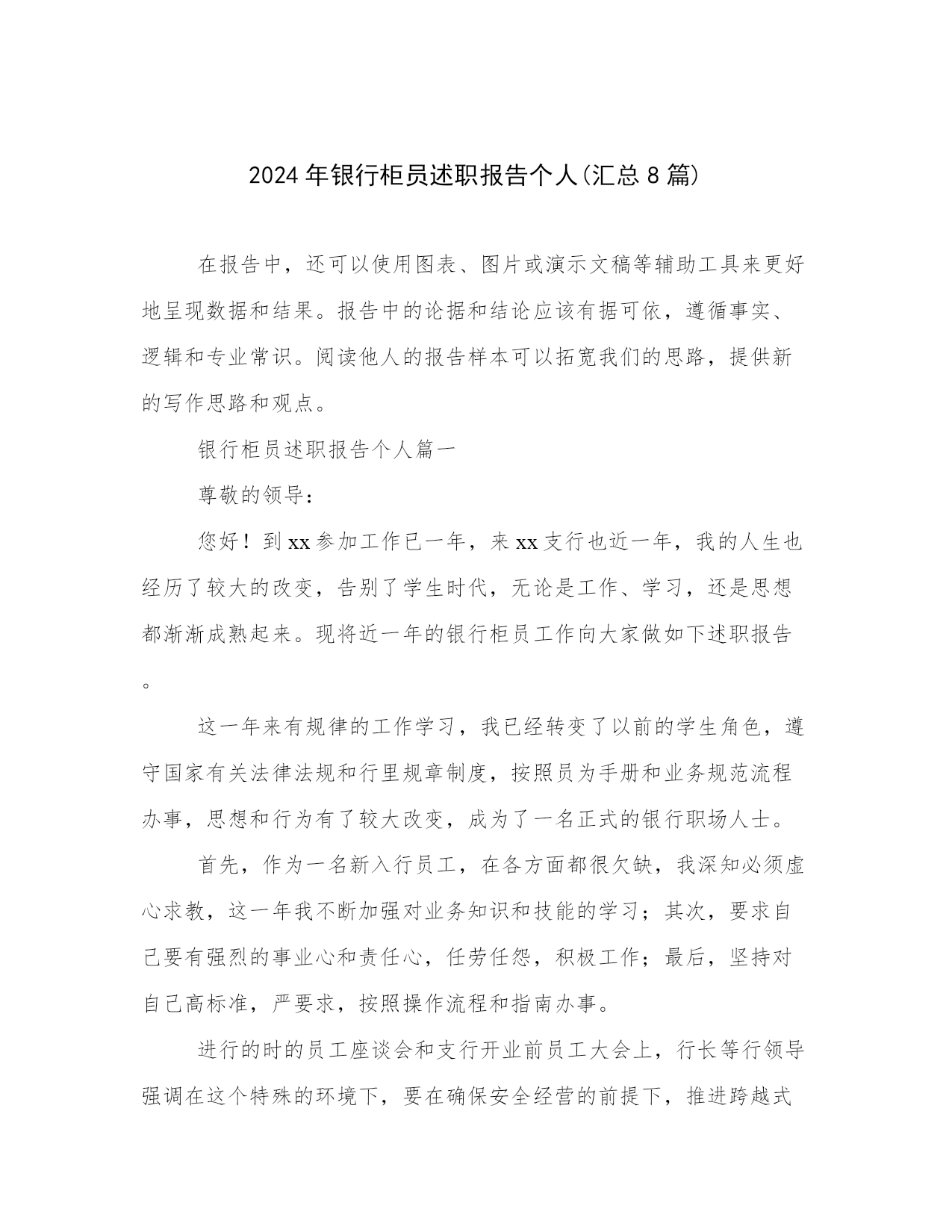 2024年银行柜员述职报告个人(汇总8篇)

在报告中，还可以使用图表、图片或演示文稿等辅助工具来更好地呈现数据和结果。报告中的论据和结论应该有据可依，遵循事实、逻辑和专业常识。阅读他人的报告样本可以拓宽我们的思路，提供新的写作思路和观点。

银行柜员述职报告个人篇一

尊敬的领导：

您好！到xx参加工作已一年，来xx支行也近一年，我的人生也经历了较大的改变，告别了学生时代，无论是工作、学习，还是思想都渐渐成熟起来。现将近一年的银行柜员工作向大家做如下述职报告。

这一年来有规律的工作学习，我已经转变了以前的学生角色，遵守国家有关法律法规和行里规章制度，按照员为手册和业务规范流程办事，思想和行为有了较大改变，成为了一名正式的银行职场人士。

首先，作为一名新入行员工，在各方面都很欠缺，我深知必须虚心求教，这一年我不断加强对业务知识和技能的学习；其次，要求自己要有强烈的事业心和责任心，任劳任怨，积极工作；最后，坚持对自己高标准，严要求，按照操作流程和指南办事。

进行的时的员工座谈会和支行开业前员工大会上，行长等行领导强调在这个特殊的环境下，要在确保安全经营的前提下，推进跨越式